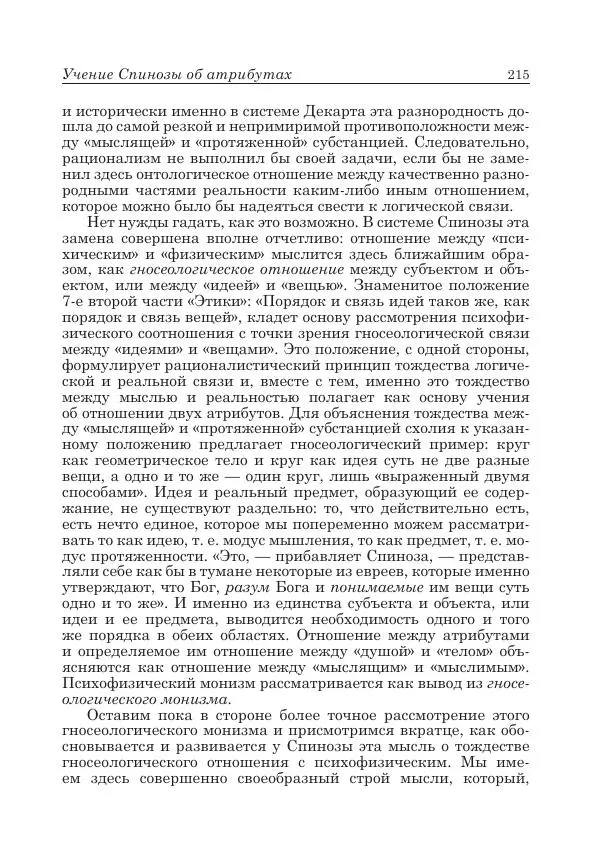 Учение Спинозы об атрибутах 215

и исторически именно в системе Декарта эта разнородность дошла до самой резкой и непримиримой противоположности между «мыслящей» и «протяженной» субстанцией. Следовательно, рационализм не выполнил бы своей задачи, если бы не заменил здесь онтологическое отношение между качественно разнородными частями реальности каким-либо иным отношением, которое можно было бы надеяться свести к логической связи.

Нет нужды гадать, как это возможно. В системе Спинозы эта замена совершена вполне отчетливо: отношение между «психическим» и «физическим» мыслится здесь ближайшим образом, как гносеологическое отношение между субъектом и объектом, или между «идеей» и «вещью». Знаменитое положение 7-е второй части «Этики»: «Порядок и связь идей таков же, как порядок и связь вещей», кладет основу рассмотрения психофизического соотношения с точки зрения гносеологической связи между «идеями» и «вещами». Это положение, с одной стороны, формулирует рационалистический принцип тождества логической и реальной связи и, вместе с тем, именно это тождество между мыслью и реальностью полагает как основу учения об отношении двух атрибутов. Для объяснения тождества между «мыслящей» и «протяженной» субстанцией схолия к указанному положению предлагает гносеологический пример: круг как геометрическое тело и круг как идея суть не две разные вещи, а одно и то же — один круг, лишь «выраженный двумя способами». Идея и реальный предмет, образующий ее содержание, не существуют раздельно: то, что действительно есть, есть нечто единое, которое мы попеременно можем рассматривать то как идею, т. е. модус мышления, то как предмет, т. е. модус протяженности. «Это, — прибавляет Спиноза, — представляли себе как бы в тумане некоторые из евреев, которые именно утверждают, что Бог, разум Бога и понимаемые им вещи суть одно и то же». И именно из единства субъекта и объекта, или идеи и ее предмета, выводится необходимость одного и того же порядка в обеих областях. Отношение между атрибутами и определяемое им отношение между «душой» и «телом» объясняются как отношение между «мыслящим» и «мыслимым». Психофизический монизм рассматривается как вывод из гносеологического монизма.

Оставим пока в стороне более точное рассмотрение этого гносеологического монизма и присмотримся вкратце, как обосновывается и развивается у Спинозы эта мысль о тождестве гносеологического отношения с психофизическим. Мы имеем здесь совершенно своеобразный строй мысли, который,